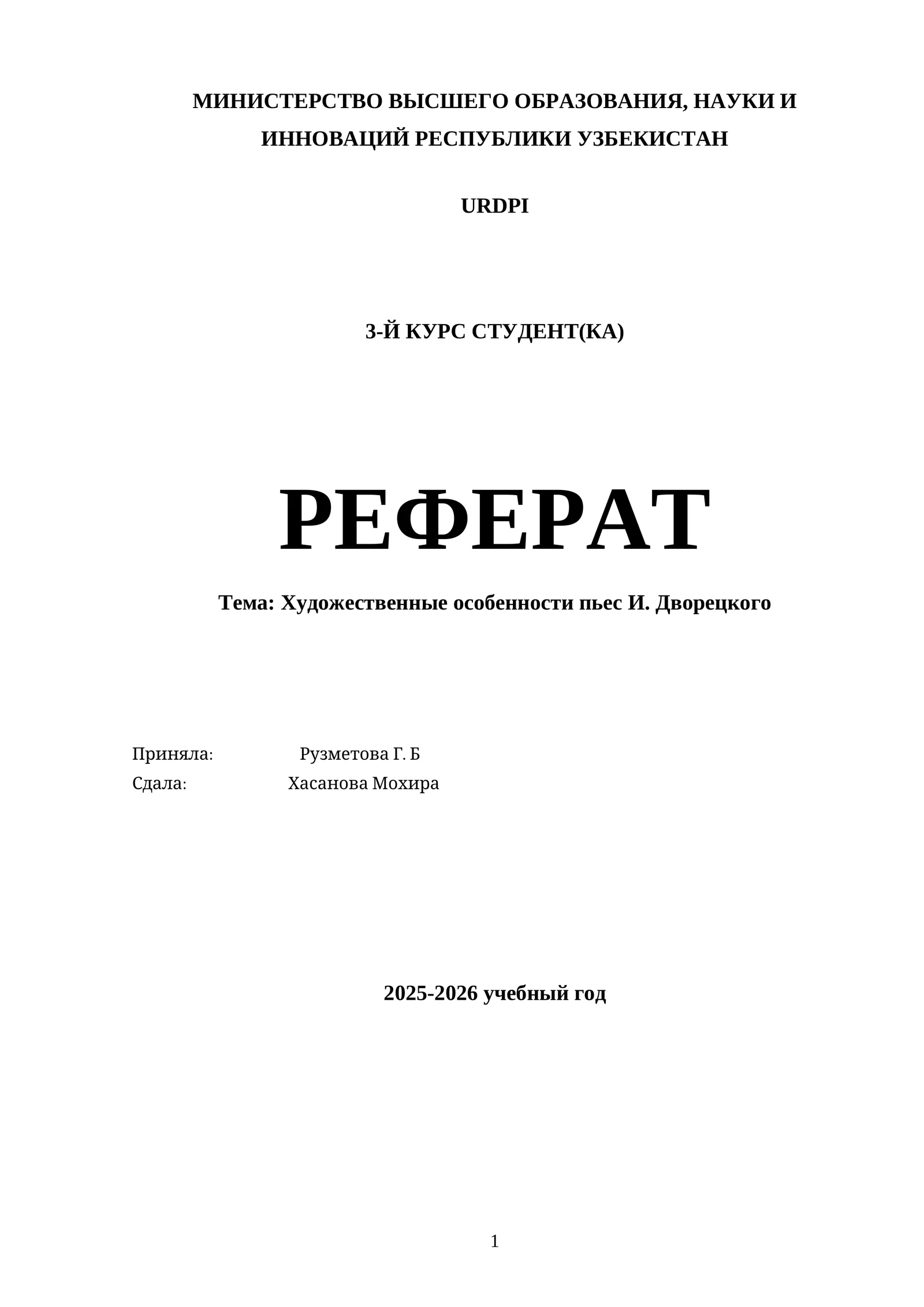 МИНИСТЕРСТВО ВЫСШЕГО ОБРАЗОВАНИЯ, НАУКИ И ИННОВАЦИЙ РЕСПУБЛИКИ УЗБЕКИСТАН

URDPI

3-Й КУРС СТУДЕНТ(КА)

РЕФЕРАТ

Тема: Художественные особенности пьес И. Дворецкого

Приняла: Рузметова Г. Б
Сдала: Хасанова Мохира

2025-2026 учебный год

1